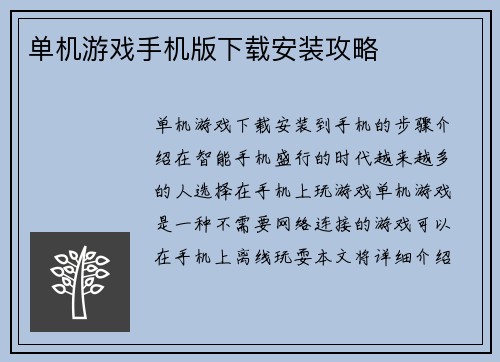 单机游戏手机版下载安装攻略

单机游戏下载安装到手机的步骤介绍在智能手机盛行的时代越来越多的人选择在手机上玩游戏单机游戏是一种不需要网络连接的游戏可以在手机上离线玩耍本文将详细介绍